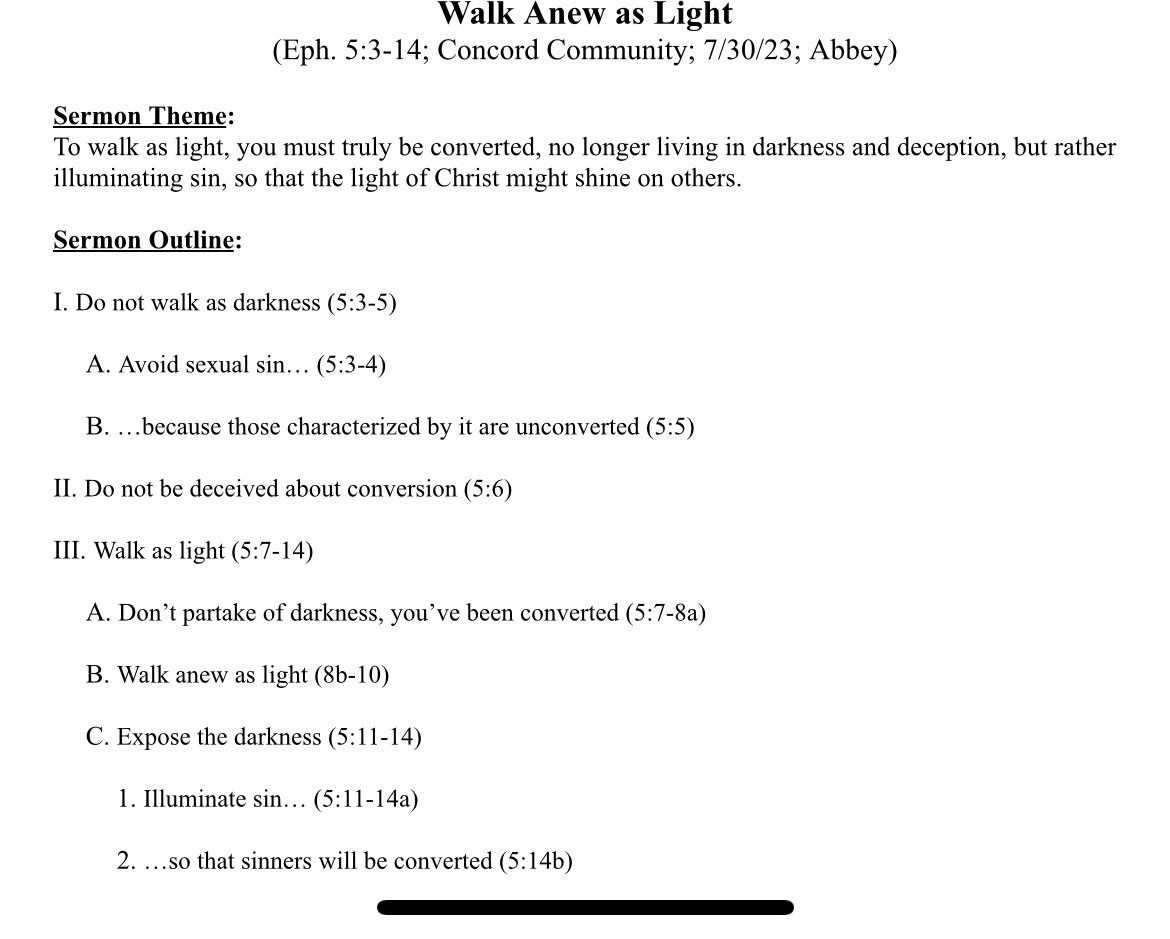 Walk Anew as Light
(Eph. 5:3-14; Concord Community; 7/30/23; Abbey)

Sermon Theme:
To walk as light, you must truly be converted, no longer living in darkness and deception, but rather illuminating sin, so that the light of Christ might shine on others.

Sermon Outline:

I. Do not walk as darkness (5:3-5)

A. Avoid sexual sin… (5:3-4)

B. …because those characterized by it are unconverted (5:5)

II. Do not be deceived about conversion (5:6)

III. Walk as light (5:7-14)

A. Don’t partake of darkness, you’ve been converted (5:7-8a)

B. Walk anew as light (8b-10)

C. Expose the darkness (5:11-14)

1. Illuminate sin… (5:11-14a)

2. …so that sinners will be converted (5:14b)